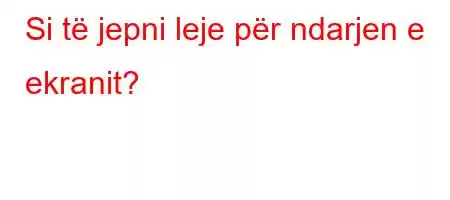 Si të jepni leje për ndarjen e ekranit?